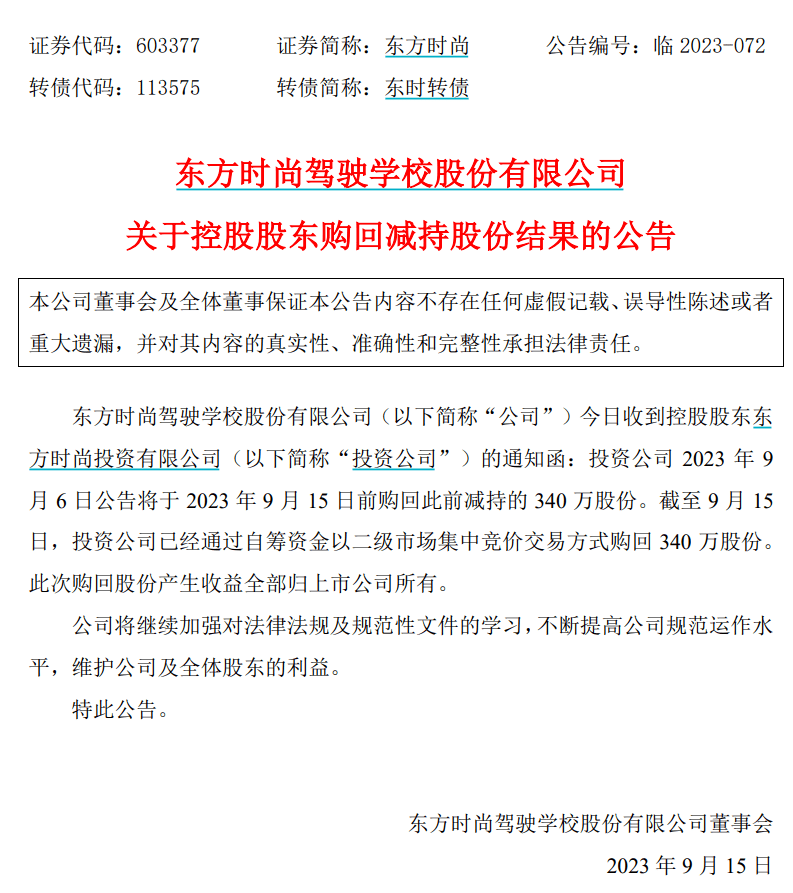 证券代码：603377　　证券简称：东方时尚　　公告编号：临 2023-072
转债代码：113575　　转债简称：东时转债

东方时尚驾驶学校股份有限公司
关于控股股东购回减持股份结果的公告

本公司董事会及全体董事保证本公告内容不存在任何虚假记载、误导性陈述或者重大遗漏，并对其内容的真实性、准确性和完整性承担法律责任。

东方时尚驾驶学校股份有限公司（以下简称“公司”）今日收到控股股东东方时尚投资有限公司（以下简称“投资公司”）的通知函：投资公司 2023 年 9 月 6 日公告将于 2023 年 9 月 15 日前购回此前减持的 340 万股份。截至 9 月 15 日，投资公司已经通过自筹资金以二级市场集中竞价交易方式购回 340 万股份。此次购回股份产生收益全部归上市公司所有。

公司将继续加强对法律法规及规范性文件的学习，不断提高公司规范运作水平，维护公司及全体股东的利益。

特此公告。

东方时尚驾驶学校股份有限公司董事会
2023 年 9 月 15 日